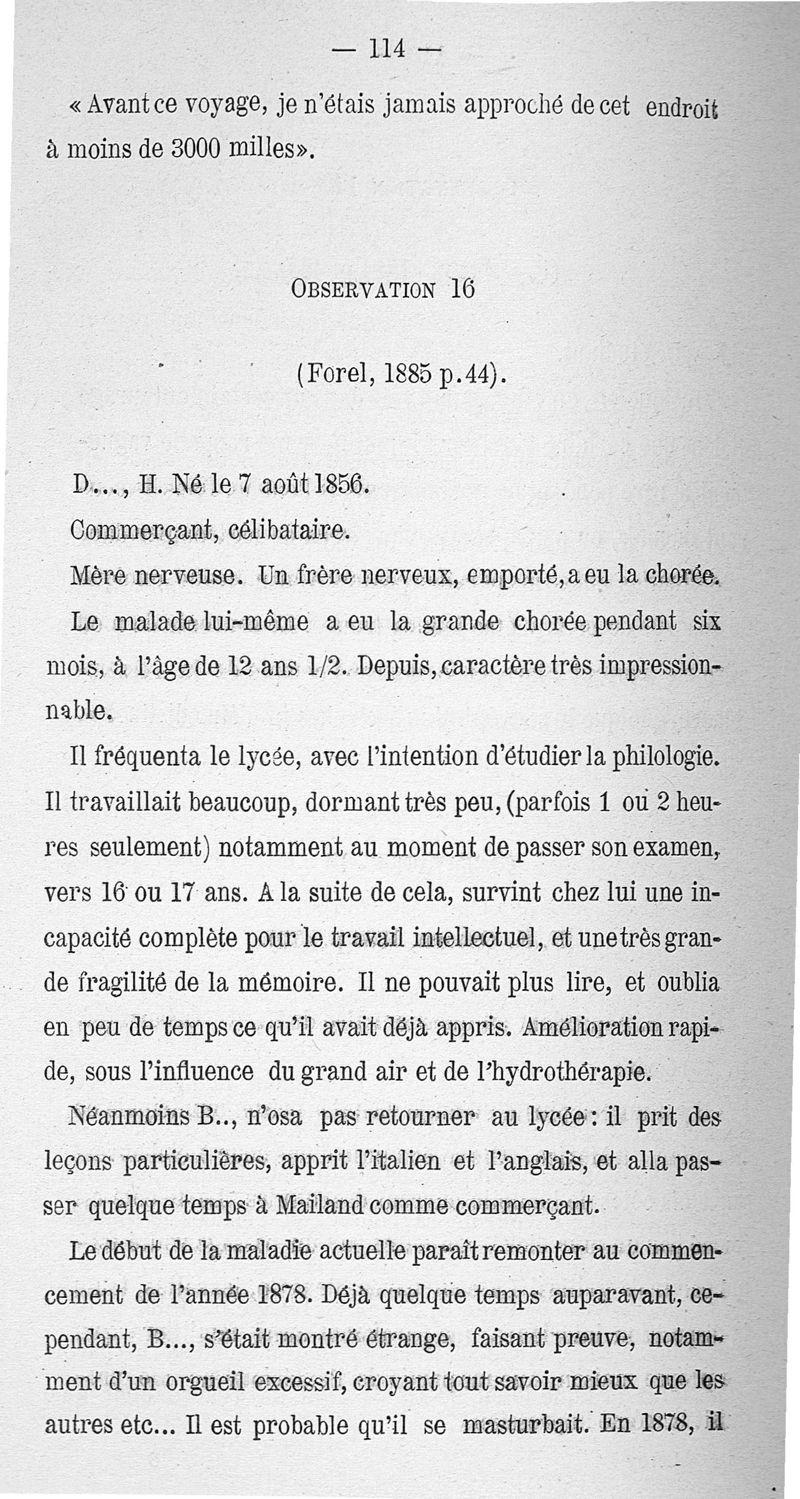 — 114 —

« Avant ce voyage, je n'étais jamais approché de cet endroit à moins de 3000 milles».

OBSERVATION 16

(Forel, 1885 p.44).

D..., H. Né le 7 août 1856.

Commerçant, célibataire.

Mère nerveuse. Un frère nerveux, emporté, a eu la chorée.

Le malade lui-même a eu la grande chorée pendant six mois, à l'âge de 12 ans 1/2. Depuis, caractère très impressionnable.

Il fréquenta le lycée, avec l'intention d'étudier la philologie. Il travaillait beaucoup, dormant très peu, (parfois 1 ou 2 heures seulement) notamment au moment de passer son examen, vers 16 ou 17 ans. A la suite de cela, survint chez lui une incapacité complète pour le travail intellectuel, et une très grande fragilité de la mémoire. Il ne pouvait plus lire, et oublia en peu de temps ce qu'il avait déjà appris. Amélioration rapide, sous l'influence du grand air et de l'hydrothérapie.

Néanmoins B.., n'osa pas retourner au lycée : il prit des leçons particulières, apprit l'italien et l'anglais, et alla passer quelque temps à Mailand comme commerçant.

Le début de la maladie actuelle paraît remonter au commencement de l'année 1878. Déjà quelque temps auparavant, cependant, B..., s'était montré étrange, faisant preuve, notamment d'un orgueil excessif, croyant tout savoir mieux que les autres etc... Il est probable qu'il se masturbait. En 1878, il